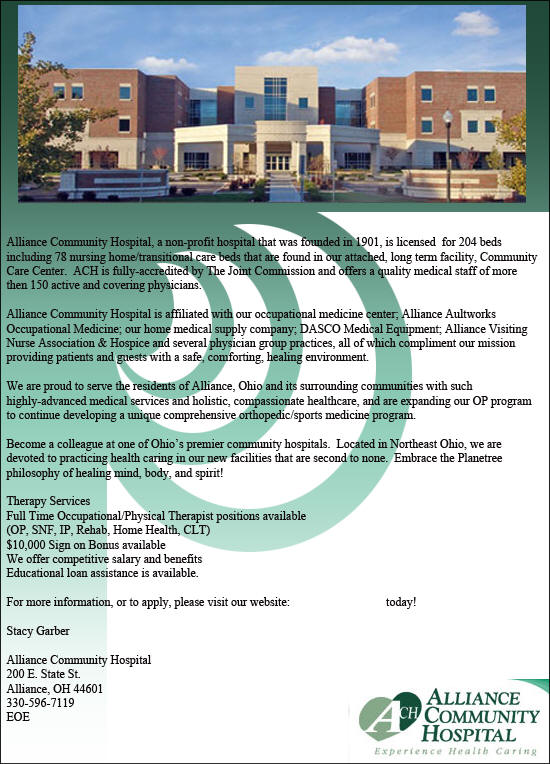 Alliance Community Hospital, a non-profit hospital that was founded in 1901, is licensed for 204 beds including 78 nursing home/transitional care beds that are found in our attached, long term facility, Community Care Center. ACH is fully-accredited by The Joint Commission and offers a quality medical staff of more then 150 active and covering physicians.

Alliance Community Hospital is affiliated with our occupational medicine center; Alliance Aultworks Occupational Medicine; our home medical supply company; DASCO Medical Equipment; Alliance Visiting Nurse Association & Hospice and several physician group practices, all of which compliment our mission providing patients and guests with a safe, comforting, healing environment.

We are proud to serve the residents of Alliance, Ohio and its surrounding communities with such highly-advanced medical services and holistic, compassionate healthcare, and are expanding our OP program to continue developing a unique comprehensive orthopedic/sports medicine program.

Become a colleague at one of Ohio's premier community hospitals. Located in Northeast Ohio, we are devoted to practicing health caring in our new facilities that are second to none. Embrace the Planetree philosophy of healing mind, body, and spirit!

Therapy Services
Full Time Occupational/Physical Therapist positions available
(OP, SNF, IP, Rehab, Home Health, CLT)
$10,000 Sign on Bonus available
We offer competitive salary and benefits
Educational loan assistance is available.

For more information, or to apply, please visit our website: today!

Stacy Garber

Alliance Community Hospital
200 E. State St.
Alliance, OH 44601
330-596-7119
EOE

ACH ALLIANCE COMMUNITY HOSPITAL
Experience Health Caring